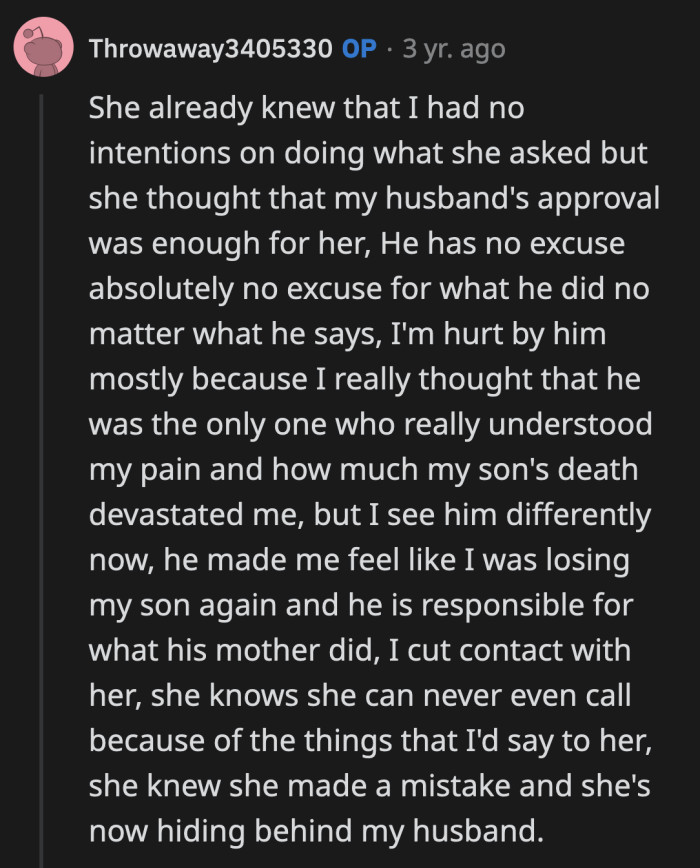 Throwaway3405330 OP · 3 yr. ago

She already knew that I had no intentions on doing what she asked but she thought that my husband's approval was enough for her, He has no excuse absolutely no excuse for what he did no matter what he says, I'm hurt by him mostly because I really thought that he was the only one who really understood my pain and how much my son's death devastated me, but I see him differently now, he made me feel like I was losing my son again and he is responsible for what his mother did, I cut contact with her, she knows she can never even call because of the things that I'd say to her, she knew she made a mistake and she's now hiding behind my husband.